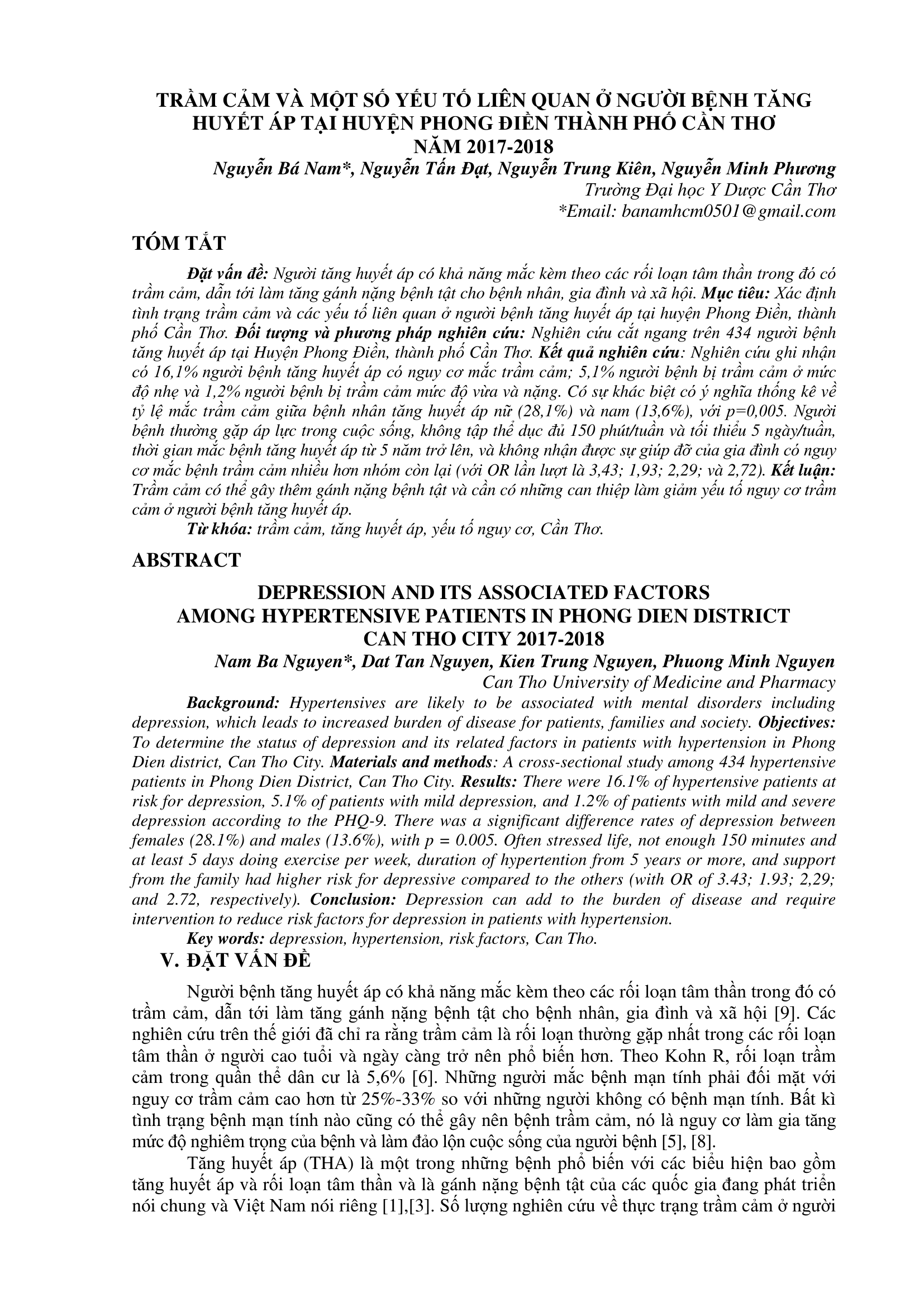 TRẦM CẢM VÀ MỘT SỐ YẾU TỐ LIÊN QUAN Ở NGƯỜI BỆNH TĂNG HUYẾT ÁP TẠI HUYỆN PHONG ĐIỀN THÀNH PHỐ CẦN THƠ NĂM 2017-2018

Nguyễn Bá Nam*, Nguyễn Tấn Đạt, Nguyễn Trung Kiên, Nguyễn Minh Phương
Trường Đại học Y Dược Cần Thơ
*Email: banamhcm0501@gmail.com

TÓM TẮT

Đặt vấn đề: Người tăng huyết áp có khả năng mắc kèm theo các rối loạn tâm thần trong đó có trầm cảm, dẫn tới làm tăng gánh nặng bệnh tật cho bệnh nhân, gia đình và xã hội. Mục tiêu: Xác định tình trạng trầm cảm và các yếu tố liên quan ở người bệnh tăng huyết áp tại huyện Phong Điền, thành phố Cần Thơ. Đối tượng và phương pháp nghiên cứu: Nghiên cứu cắt ngang trên 434 người bệnh tăng huyết áp tại Huyện Phong Điền, thành phố Cần Thơ. Kết quả nghiên cứu: Nghiên cứu ghi nhận có 16,1% người bệnh tăng huyết áp có nguy cơ mắc trầm cảm; 5,1% người bệnh bị trầm cảm ở mức độ nhẹ và 1,2% người bệnh bị trầm cảm mức độ vừa và nặng. Có sự khác biệt có ý nghĩa thống kê về tỷ lệ mắc trầm cảm giữa bệnh nhân tăng huyết áp nữ (28,1%) và nam (13,6%), với p=0,005. Người bệnh thường gặp áp lực trong cuộc sống, không tập thể dục đủ 150 phút/tuần và tối thiểu 5 ngày/tuần, thời gian mắc bệnh tăng huyết áp từ 5 năm trở lên, và không nhận được sự giúp đỡ của gia đình có nguy cơ mắc bệnh trầm cảm nhiều hơn nhóm còn lại (với OR lần lượt là 3,43; 1,93; 2,29; và 2,72). Kết luận: Trầm cảm có thể gây thêm gánh nặng bệnh tật và cần có những can thiệp làm giảm yếu tố nguy cơ trầm cảm ở người bệnh tăng huyết áp.
Từ khóa: trầm cảm, tăng huyết áp, yếu tố nguy cơ, Cần Thơ.

ABSTRACT

DEPRESSION AND ITS ASSOCIATED FACTORS AMONG HYPERTENSIVE PATIENTS IN PHONG DIEN DISTRICT CAN THO CITY 2017-2018

Nam Ba Nguyen*, Dat Tan Nguyen, Kien Trung Nguyen, Phuong Minh Nguyen
Can Tho University of Medicine and Pharmacy

Background: Hypertensives are likely to be associated with mental disorders including depression, which leads to increased burden of disease for patients, families and society. Objectives: To determine the status of depression and its related factors in patients with hypertension in Phong Dien district, Can Tho City. Materials and methods: A cross-sectional study among 434 hypertensive patients in Phong Dien District, Can Tho City. Results: There were 16.1% of hypertensive patients at risk for depression, 5.1% of patients with mild depression, and 1.2% of patients with mild and severe depression according to the PHQ-9. There was a significant difference rates of depression between females (28.1%) and males (13.6%), with p = 0.005. Often stressed life, not enough 150 minutes and at least 5 days doing exercise per week, duration of hypertention from 5 years or more, and support from the family had higher risk for depressive compared to the others (with OR of 3.43; 1.93; 2,29; and 2.72, respectively). Conclusion: Depression can add to the burden of disease and require intervention to reduce risk factors for depression in patients with hypertension.
Key words: depression, hypertension, risk factors, Can Tho.

V. ĐẶT VẤN ĐỀ

Người bệnh tăng huyết áp có khả năng mắc kèm theo các rối loạn tâm thần trong đó có trầm cảm, dẫn tới làm tăng gánh nặng bệnh tật cho bệnh nhân, gia đình và xã hội [9]. Các nghiên cứu trên thế giới đã chỉ ra rằng trầm cảm là rối loạn thường gặp nhất trong các rối loạn tâm thần ở người cao tuổi và ngày càng trở nên phổ biến hơn. Theo Kohn R, rối loạn trầm cảm trong quần thể dân cư là 5,6% [6]. Những người mắc bệnh mạn tính phải đối mặt với nguy cơ trầm cảm cao hơn từ 25%-33% so với những người không có bệnh mạn tính. Bất kì tình trạng bệnh mạn tính nào cũng có thể gây nên bệnh trầm cảm, nó là nguy cơ làm gia tăng mức độ nghiêm trọng của bệnh và làm đảo lộn cuộc sống của người bệnh [5], [8].

Tăng huyết áp (THA) là một trong những bệnh phổ biến với các biểu hiện bao gồm tăng huyết áp và rối loạn tâm thần và là gánh nặng bệnh tật của các quốc gia đang phát triển nói chung và Việt Nam nói riêng [1],[3]. Số lượng nghiên cứu về thực trạng trầm cảm ở người